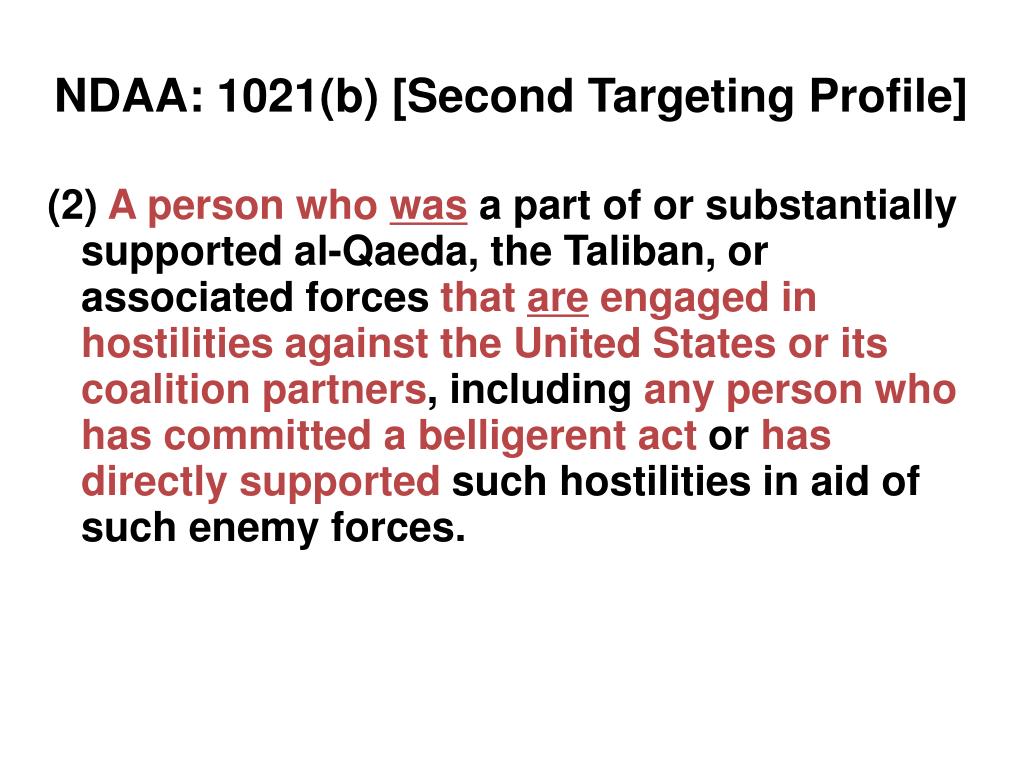 NDAA: 1021(b) [Second Targeting Profile]

(2) A person who was a part of or substantially supported al-Qaeda, the Taliban, or associated forces that are engaged in hostilities against the United States or its coalition partners, including any person who has committed a belligerent act or has directly supported such hostilities in aid of such enemy forces.